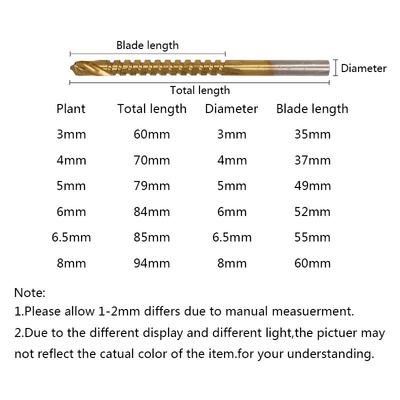 Blade length

Diameter

Total length

| Plant | Total length | Diameter | Blade length |
|---|---|---|---|
| 3mm | 60mm | 3mm | 35mm |
| 4mm | 70mm | 4mm | 37mm |
| 5mm | 79mm | 5mm | 49mm |
| 6mm | 84mm | 6mm | 52mm |
| 6.5mm | 85mm | 6.5mm | 55mm |
| 8mm | 94mm | 8mm | 60mm |

Note:
1.Please allow 1-2mm differs due to manual measuerment.
2.Due to the different display and different light,the pictuer may not reflect the catual color of the item.for your understanding.